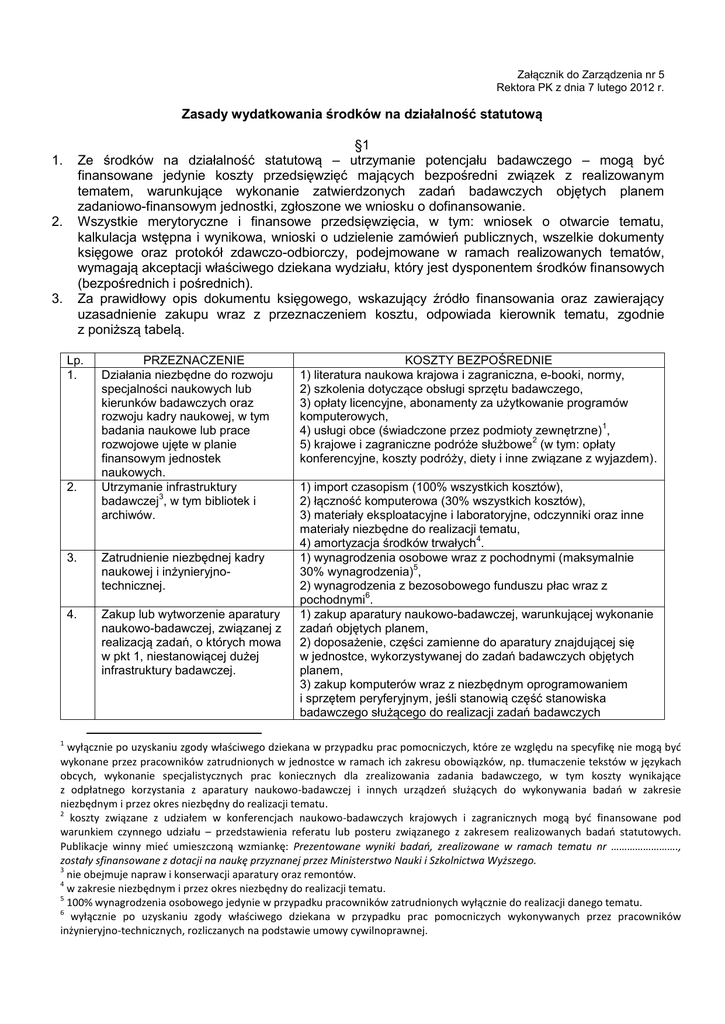 Załącznik do Zarządzenia nr 5
Rektora PK z dnia 7 lutego 2012 r.

Zasady wydatkowania środków na działalność statutową

§1

1. Ze środków na działalność statutową – utrzymanie potencjału badawczego – mogą być finansowane jedynie koszty przedsięwzięć mających bezpośredni związek z realizowanym tematem, warunkujące wykonanie zatwierdzonych zadań badawczych objętych planem zadaniowo-finansowym jednostki, zgłoszone we wniosku o dofinansowanie.
2. Wszystkie merytoryczne i finansowe przedsięwzięcia, w tym: wniosek o otwarcie tematu, kalkulacja wstępna i wynikowa, wnioski o udzielenie zamówień publicznych, wszelkie dokumenty księgowe oraz protokół zdawczo-odbiorczy, podejmowane w ramach realizowanych tematów, wymagają akceptacji właściwego dziekana wydziału, który jest dysponentem środków finansowych (bezpośrednich i pośrednich).
3. Za prawidłowy opis dokumentu księgowego, wskazujący źródło finansowania oraz zawierający uzasadnienie zakupu wraz z przeznaczeniem kosztu, odpowiada kierownik tematu, zgodnie z poniższą tabelą.

| Lp. | PRZEZNACZENIE | KOSZTY BEZPOŚREDNIE |
|---|---|---|
| 1. | Działania niezbędne do rozwoju specjalności naukowych lub kierunków badawczych oraz rozwoju kadry naukowej, w tym badania naukowe lub prace rozwojowe ujęte w planie finansowym jednostek naukowych. | 1) literatura naukowa krajowa i zagraniczna, e-booki, normy, 2) szkolenia dotyczące obsługi sprzętu badawczego, 3) opłaty licencyjne, abonamenty za użytkowanie programów komputerowych, 4) usługi obce (świadczone przez podmioty zewnętrzne)$^1$, 5) krajowe i zagraniczne podróże służbowe$^2$ (w tym: opłaty konferencyjne, koszty podróży, diety i inne związane z wyjazdem). |
| 2. | Utrzymanie infrastruktury badawczej$^3$, w tym bibliotek i archiwów. | 1) import czasopism (100% wszystkich kosztów), 2) łączność komputerowa (30% wszystkich kosztów), 3) materiały eksploatacyjne i laboratoryjne, odczynniki oraz inne materiały niezbędne do realizacji tematu, 4) amortyzacja środków trwałych$^4$. |
| 3. | Zatrudnienie niezbędnej kadry naukowej i inżynieryjno-technicznej. | 1) wynagrodzenia osobowe wraz z pochodnymi (maksymalnie 30% wynagrodzenia)$^5$, 2) wynagrodzenia z bezosobowego funduszu płac wraz z pochodnymi$^6$. |
| 4. | Zakup lub wytworzenie aparatury naukowo-badawczej, związanej z realizacją zadań, o których mowa w pkt 1, niestanowiącej dużej infrastruktury badawczej. | 1) zakup aparatury naukowo-badawczej, warunkującej wykonanie zadań objętych planem, 2) doposażenie, części zamienne do aparatury znajdującej się w jednostce, wykorzystywanej do zadań badawczych objętych planem, 3) zakup komputerów wraz z niezbędnym oprogramowaniem i sprzętem peryferyjnym, jeśli stanowią część stanowiska badawczego służącego do realizacji zadań badawczych |

$^1$ wyłącznie po uzyskaniu zgody właściwego dziekana w przypadku prac pomocniczych, które ze względu na specyfikę nie mogą być wykonane przez pracowników zatrudnionych w jednostce w ramach ich zakresu obowiązków, np. tłumaczenie tekstów w językach obcych, wykonanie specjalistycznych prac koniecznych dla zrealizowania zadania badawczego, w tym koszty wynikające z odpłatnego korzystania z aparatury naukowo-badawczej i innych urządzeń służących do wykonywania badań w zakresie niezbędnym i przez okres niezbędny do realizacji tematu.
$^2$ koszty związane z udziałem w konferencjach naukowo-badawczych krajowych i zagranicznych mogą być finansowane pod warunkiem czynnego udziału – przedstawienia referatu lub posteru związanego z zakresem realizowanych badań statutowych. Publikacje winny mieć umieszczoną wzmiankę: Prezentowane wyniki badań, zrealizowane w ramach tematu nr ……………………, zostały sfinansowane z dotacji na naukę przyznanej przez Ministerstwo Nauki i Szkolnictwa Wyższego.
$^3$ nie obejmuje napraw i konserwacji aparatury oraz remontów.
$^4$ w zakresie niezbędnym i przez okres niezbędny do realizacji tematu.
$^5$ 100% wynagrodzenia osobowego jedynie w przypadku pracowników zatrudnionych wyłącznie do realizacji danego tematu.
$^6$ wyłącznie po uzyskaniu zgody właściwego dziekana w przypadku prac pomocniczych wykonywanych przez pracowników inżynieryjno-technicznych, rozliczanych na podstawie umowy cywilnoprawnej.